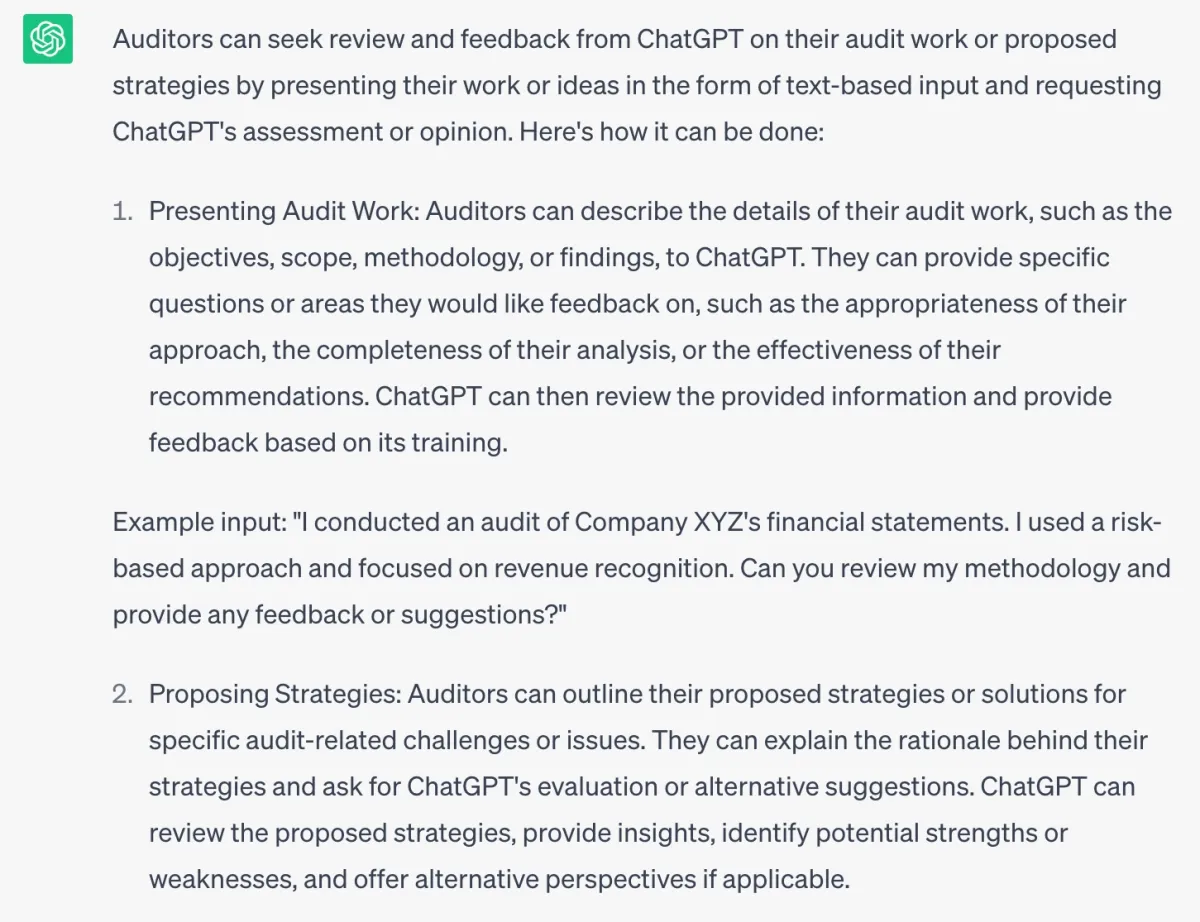 Auditors can seek review and feedback from ChatGPT on their audit work or proposed strategies by presenting their work or ideas in the form of text-based input and requesting ChatGPT's assessment or opinion. Here's how it can be done:

1. Presenting Audit Work: Auditors can describe the details of their audit work, such as the objectives, scope, methodology, or findings, to ChatGPT. They can provide specific questions or areas they would like feedback on, such as the appropriateness of their approach, the completeness of their analysis, or the effectiveness of their recommendations. ChatGPT can then review the provided information and provide feedback based on its training.

Example input: "I conducted an audit of Company XYZ's financial statements. I used a risk-based approach and focused on revenue recognition. Can you review my methodology and provide any feedback or suggestions?"

2. Proposing Strategies: Auditors can outline their proposed strategies or solutions for specific audit-related challenges or issues. They can explain the rationale behind their strategies and ask for ChatGPT's evaluation or alternative suggestions. ChatGPT can review the proposed strategies, provide insights, identify potential strengths or weaknesses, and offer alternative perspectives if applicable.